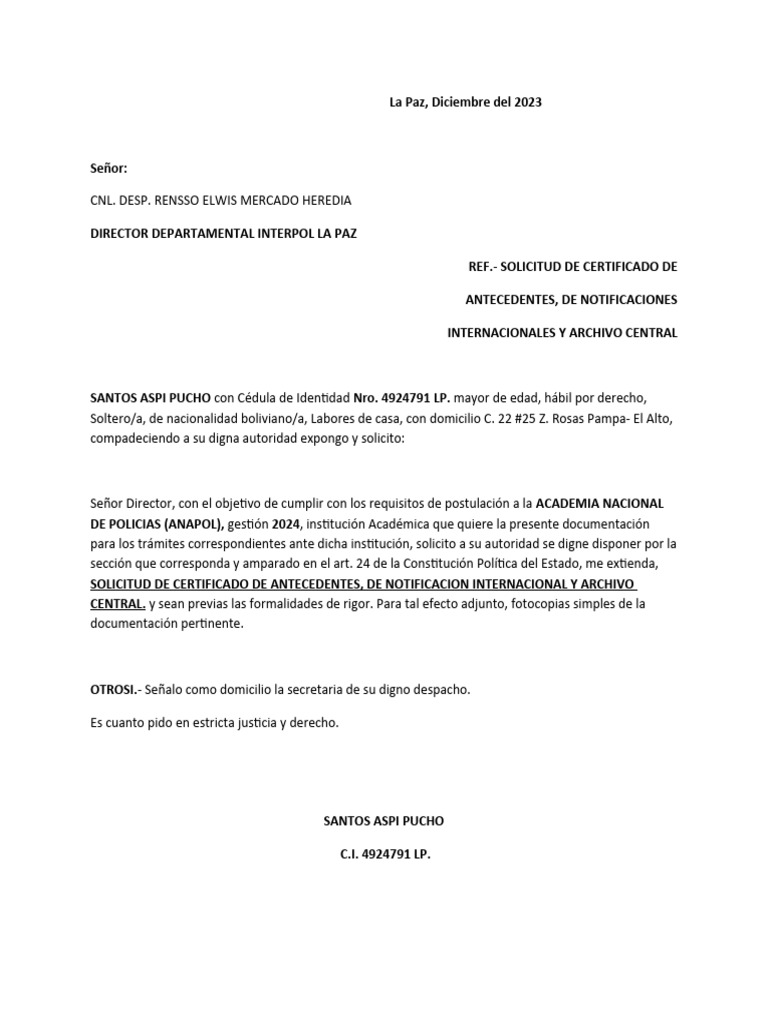 La Paz, Diciembre del 2023

Señor:

CNL. DESP. RENSSO ELWIS MERCADO HEREDIA

DIRECTOR DEPARTAMENTAL INTERPOL LA PAZ

REF.- SOLICITUD DE CERTIFICADO DE

ANTECEDENTES, DE NOTIFICACIONES

INTERNACIONALES Y ARCHIVO CENTRAL

SANTOS ASPI PUCHO con Cédula de Identidad Nro. 4924791 LP. mayor de edad, hábil por derecho, Soltero/a, de nacionalidad boliviano/a, Labores de casa, con domicilio C. 22 #25 Z. Rosas Pampa- El Alto, compadeciendo a su digna autoridad expongo y solicito:

Señor Director, con el objetivo de cumplir con los requisitos de postulación a la ACADEMIA NACIONAL DE POLICIAS (ANAPOL), gestión 2024, institución Académica que quiere la presente documentación para los trámites correspondientes ante dicha institución, solicito a su autoridad se digne disponer por la sección que corresponda y amparado en el art. 24 de la Constitución Política del Estado, me extienda, SOLICITUD DE CERTIFICADO DE ANTECEDENTES, DE NOTIFICACION INTERNACIONAL Y ARCHIVO CENTRAL. y sean previas las formalidades de rigor. Para tal efecto adjunto, fotocopias simples de la documentación pertinente.

OTROSI.- Señalo como domicilio la secretaria de su digno despacho.

Es cuanto pido en estricta justicia y derecho.

SANTOS ASPI PUCHO

C.I. 4924791 LP.